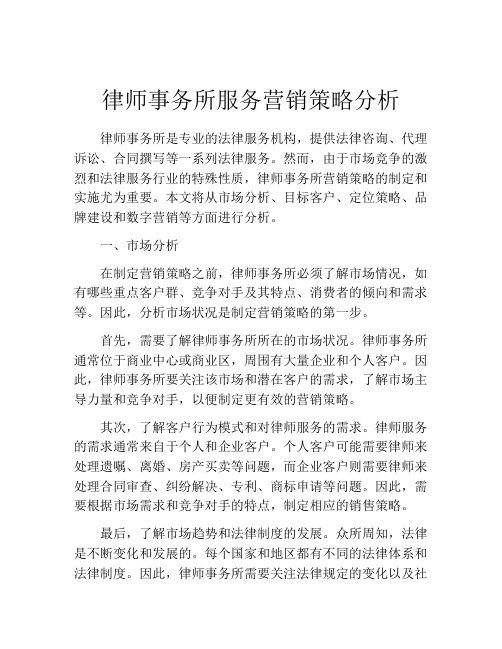 律师事务所服务营销策略分析

律师事务所是专业的法律服务机构，提供法律咨询、代理诉讼、合同撰写等一系列法律服务。然而，由于市场竞争的激烈和法律服务行业的特殊性质，律师事务所营销策略的制定和实施尤为重要。本文将从市场分析、目标客户、定位策略、品牌建设和数字营销等方面进行分析。

一、市场分析

在制定营销策略之前，律师事务所必须了解市场情况，如有哪些重点客户群、竞争对手及其特点、消费者的倾向和需求等。因此，分析市场状况是制定营销策略的第一步。

首先，需要了解律师事务所所在的市场状况。律师事务所通常位于商业中心或商业区，周围有大量企业和个人客户。因此，律师事务所要关注该市场和潜在客户的需求，了解市场主导力量和竞争对手，以便制定更有效的营销策略。

其次，了解客户行为模式和对律师服务的需求。律师服务的需求通常来自于个人和企业客户。个人客户可能需要律师来处理遗嘱、离婚、房产买卖等问题，而企业客户则需要律师来处理合同审查、纠纷解决、专利、商标申请等问题。因此，需要根据市场需求和竞争对手的特点，制定相应的销售策略。

最后，了解市场趋势和法律制度的发展。众所周知，法律是不断变化和发展的。每个国家和地区都有不同的法律体系和法律制度。因此，律师事务所需要关注法律规定的变化以及社